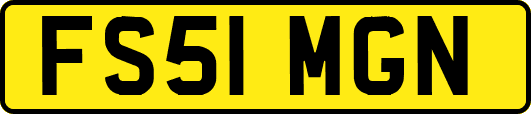 FS51 MGN